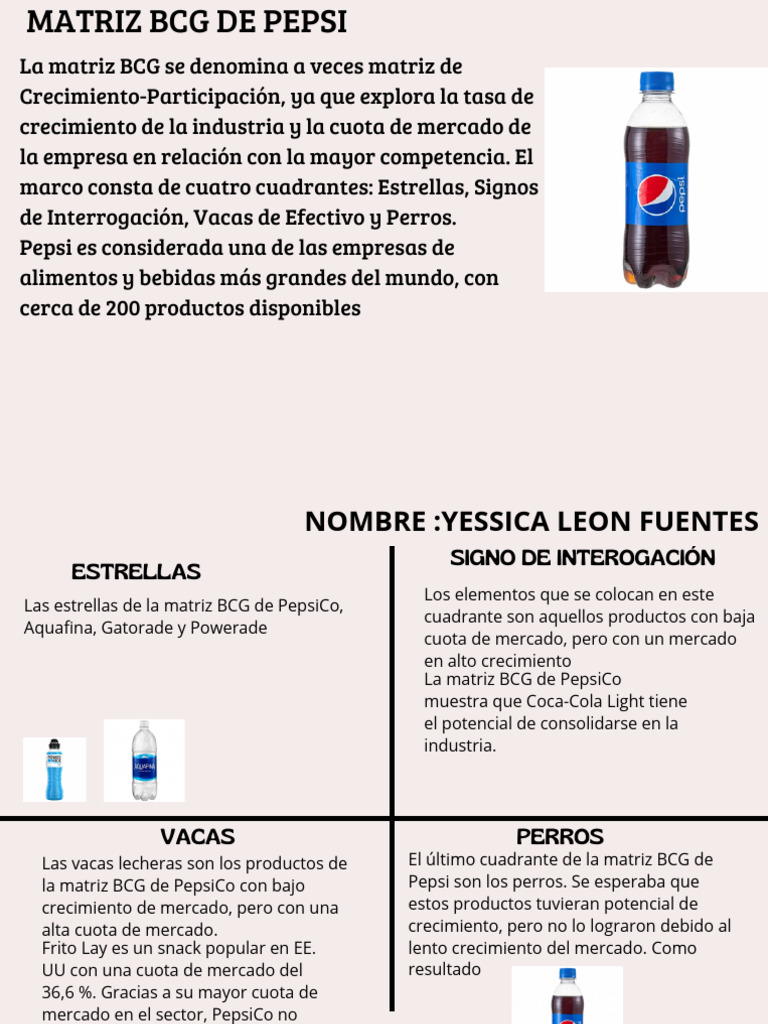 MATRIZ BCG DE PEPSI

La matriz BCG se denomina a veces matriz de Crecimiento-Participación, ya que explora la tasa de crecimiento de la industria y la cuota de mercado de la empresa en relación con la mayor competencia. El marco consta de cuatro cuadrantes: Estrellas, Signos de Interrogación, Vacas de Efectivo y Perros.
Pepsi es considerada una de las empresas de alimentos y bebidas más grandes del mundo, con cerca de 200 productos disponibles

pepsi

NOMBRE :YESSICA LEON FUENTES

ESTRELLAS

Las estrellas de la matriz BCG de PepsiCo, Aquafina, Gatorade y Powerade

AQUAFINA

SIGNO DE INTEROGACIÓN

Los elementos que se colocan en este cuadrante son aquellos productos con baja cuota de mercado, pero con un mercado en alto crecimiento
La matriz BCG de PepsiCo muestra que Coca-Cola Light tiene el potencial de consolidarse en la industria.

VACAS

Las vacas lecheras son los productos de la matriz BCG de PepsiCo con bajo crecimiento de mercado, pero con una alta cuota de mercado.
Frito Lay es un snack popular en EE. UU con una cuota de mercado del 36,6 %. Gracias a su mayor cuota de mercado en el sector, PepsiCo no

PERROS

El último cuadrante de la matriz BCG de Pepsi son los perros. Se esperaba que estos productos tuvieran potencial de crecimiento, pero no lo lograron debido al lento crecimiento del mercado. Como resultado